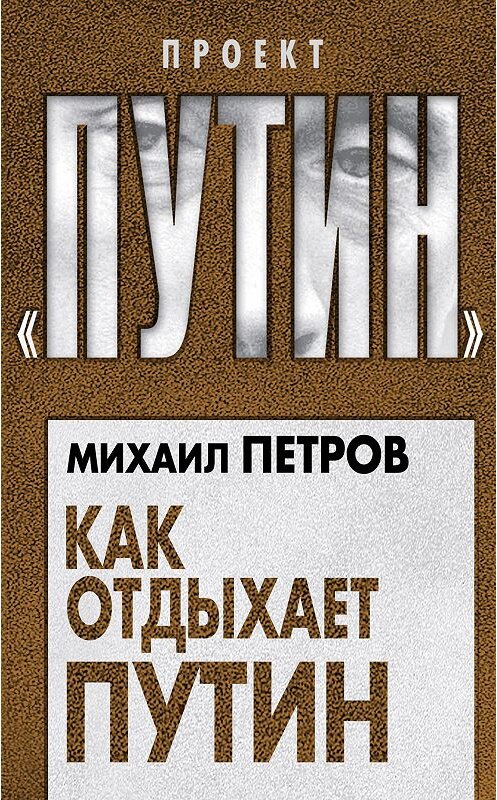 ПРОЕКТ
«ПУТИН»

МИХАИЛ ПЕТРОВ

КАК ОТДЫХАЕТ ПУТИН